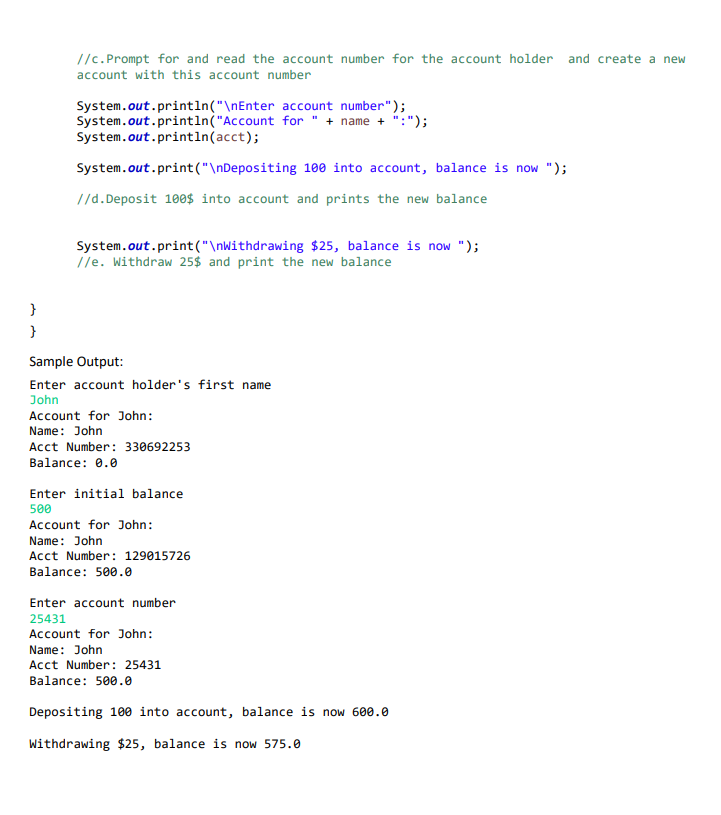 //c.Prompt for and read the account number for the account holder  and create a new account with this account number

System.out.println("\nEnter account number");
System.out.println("Account for " + name + ":");
System.out.println(acct);

System.out.print("\nDepositing 100 into account, balance is now ");

//d.Deposit 100$ into account and prints the new balance

System.out.print("\nWithdrawing $25, balance is now ");
//e. Withdraw 25$ and print the new balance

}
}

Sample Output:

Enter account holder's first name
John
Account for John:
Name: John
Acct Number: 330692253
Balance: 0.0

Enter initial balance
500
Account for John:
Name: John
Acct Number: 129015726
Balance: 500.0

Enter account number
25431
Account for John:
Name: John
Acct Number: 25431
Balance: 500.0

Depositing 100 into account, balance is now 600.0

Withdrawing $25, balance is now 575.0